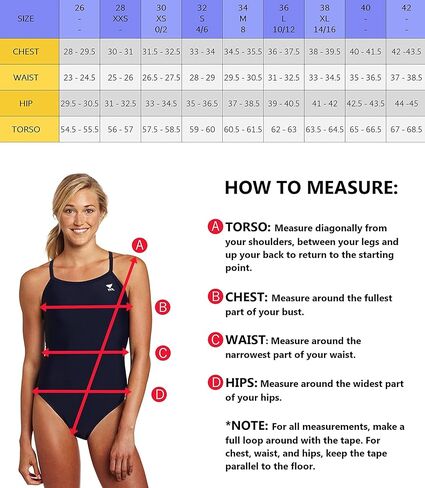 | SIZE | 26 - - | 28 XXS - | 30 XS 0/2 | 32 S 4/6 | 34 M 8 | 36 L 10/12 | 38 XL 14/16 | 40 - - | 42 - - |
|---|---|---|---|---|---|---|---|---|---|
| CHEST | 28 - 29.5 | 30 - 31 | 31.5 - 32.5 | 33 - 34 | 34.5 - 35.5 | 36 - 37.5 | 38 - 39.5 | 40 - 41.5 | 42 -43.5 |
| WAIST | 23 - 24.5 | 25 - 26 | 26.5 - 27.5 | 28 - 29 | 29.5 - 30.5 | 31 - 32.5 | 33 - 34.5 | 35 - 36.5 | 37 - 38.5 |
| HIP | 29.5 - 30.5 | 31 - 32.5 | 33 - 34.5 | 35 - 36.5 | 37 - 38.5 | 39 - 40.5 | 41 - 42 | 42.5 - 43.5 | 44 -45 |
| TORSO | 54.5 - 55.5 | 56 - 57 | 57.5 - 58.5 | 59 - 60 | 60.5 - 61.5 | 62 - 63 | 63.5 - 64.5 | 65 - 66.5 | 67 - 68.5 |

A
B
C
D

HOW TO MEASURE:

A TORSO: Measure diagonally from your shoulders, between your legs and up your back to return to the starting point.

B CHEST: Measure around the fullest part of your bust.

C WAIST: Measure around the narrowest part of your waist.

D HIPS: Measure around the widest part of your hips.

*NOTE: For all measurements, make a full loop around with the tape. For chest, waist, and hips, keep the tape parallel to the floor.